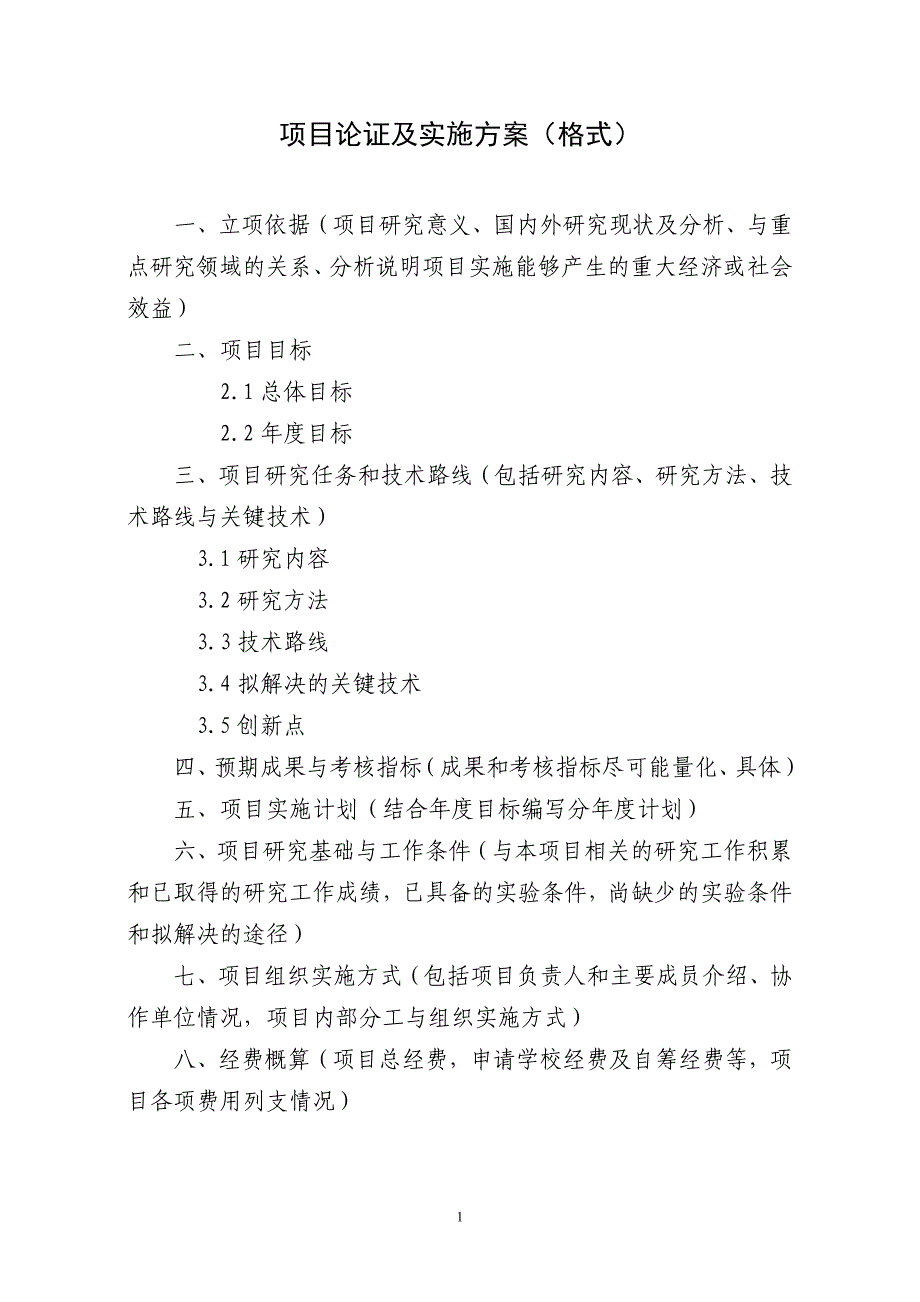 项目论证及实施方案（格式）

一、立项依据（项目研究意义、国内外研究现状及分析、与重点研究领域的关系、分析说明项目实施能够产生的重大经济或社会效益）

二、项目目标

2.1 总体目标

2.2 年度目标

三、项目研究任务和技术路线（包括研究内容、研究方法、技术路线与关键技术）

3.1 研究内容

3.2 研究方法

3.3 技术路线

3.4 拟解决的关键技术

3.5 创新点

四、预期成果与考核指标（成果和考核指标尽可能量化、具体）

五、项目实施计划（结合年度目标编写分年度计划）

六、项目研究基础与工作条件（与本项目相关的研究工作积累和已取得的研究工作成绩，已具备的实验条件，尚缺少的实验条件和拟解决的途径）

七、项目组织实施方式（包括项目负责人和主要成员介绍、协作单位情况，项目内部分工与组织实施方式）

八、经费概算（项目总经费，申请学校经费及自筹经费等，项目各项费用列支情况）

1